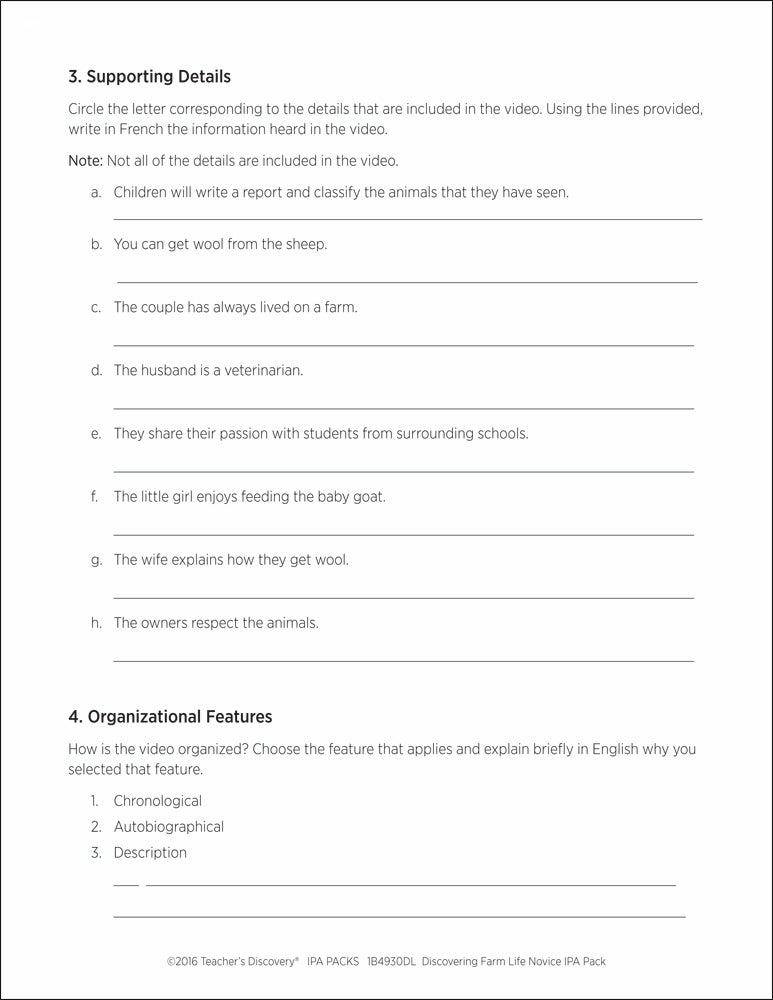 3. Supporting Details

Circle the letter corresponding to the details that are included in the video. Using the lines provided, write in French the information heard in the video.

Note: Not all of the details are included in the video.

a. Children will write a report and classify the animals that they have seen.

b. You can get wool from the sheep.

c. The couple has always lived on a farm.

d. The husband is a veterinarian.

e. They share their passion with students from surrounding schools.

f. The little girl enjoys feeding the baby goat.

g. The wife explains how they get wool.

h. The owners respect the animals.

4. Organizational Features

How is the video organized? Choose the feature that applies and explain briefly in English why you selected that feature.

1. Chronological
2. Autobiographical
3. Description

©2016 Teacher's Discovery® IPA PACKS 1B4930DL Discovering Farm Life Novice IPA Pack